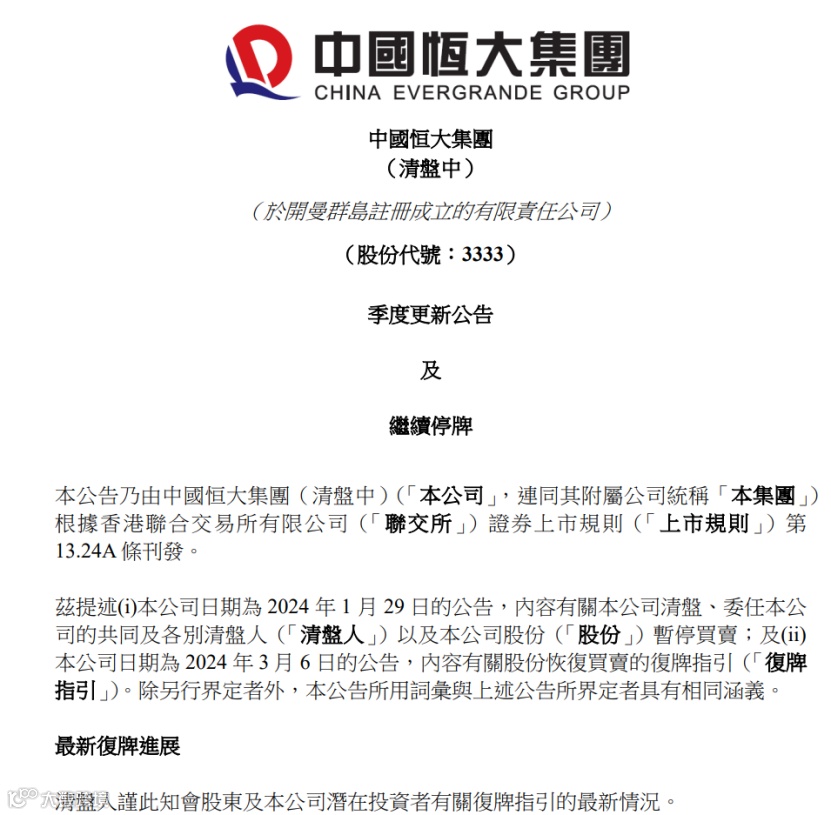 中國恒大集團
CHINA EVERGRANDE GROUP

中國恒大集團
（清盤中）

（於開曼群島註冊成立的有限責任公司）

（股份代號：3333）

季度更新公告

及

繼續停牌

本公告乃由中國恒大集團（清盤中）（「本公司」，連同其附屬公司統稱「本集團」）根據香港聯合交易所有限公司（「聯交所」）證券上市規則（「上市規則」）第13.24A條刊發。

茲提述(i)本公司日期為2024年1月29日的公告，內容有關本公司清盤、委任本公司的共同及各別清盤人（「清盤人」）以及本公司股份（「股份」）暫停買賣；及(ii)本公司日期為2024年3月6日的公告，內容有關股份恢復買賣的復牌指引（「復牌指引」）。除另行界定者外，本公告所用詞彙與上述公告所界定者具有相同涵義。

最新復牌進展

清盤人謹此知會股東及本公司潛在投資者有關復牌指引的最新情況。